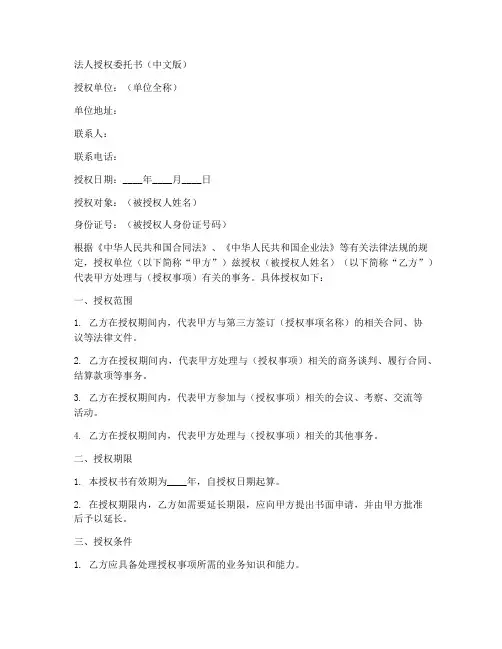 法人授权委托书（中文版）

授权单位：（单位全称）

单位地址：

联系人：

联系电话：

授权日期：____年____月____日

授权对象：（被授权人姓名）

身份证号：（被授权人身份证号码）

根据《中华人民共和国合同法》、《中华人民共和国企业法》等有关法律法规的规定，授权单位（以下简称“甲方”）兹授权（被授权人姓名）（以下简称“乙方”）代表甲方处理与（授权事项）有关的事务。具体授权如下：

一、授权范围

1. 乙方在授权期间内，代表甲方与第三方签订（授权事项名称）的相关合同、协议等法律文件。

2. 乙方在授权期间内，代表甲方处理与（授权事项）相关的商务谈判、履行合同、结算款项等事务。

3. 乙方在授权期间内，代表甲方参加与（授权事项）相关的会议、考察、交流等活动。

4. 乙方在授权期间内，代表甲方处理与（授权事项）相关的其他事务。

二、授权期限

1. 本授权书有效期为____年，自授权日期起算。

2. 在授权期限内，乙方如需要延长期限，应向甲方提出书面申请，并由甲方批准后予以延长。

三、授权条件

1. 乙方应具备处理授权事项所需的业务知识和能力。